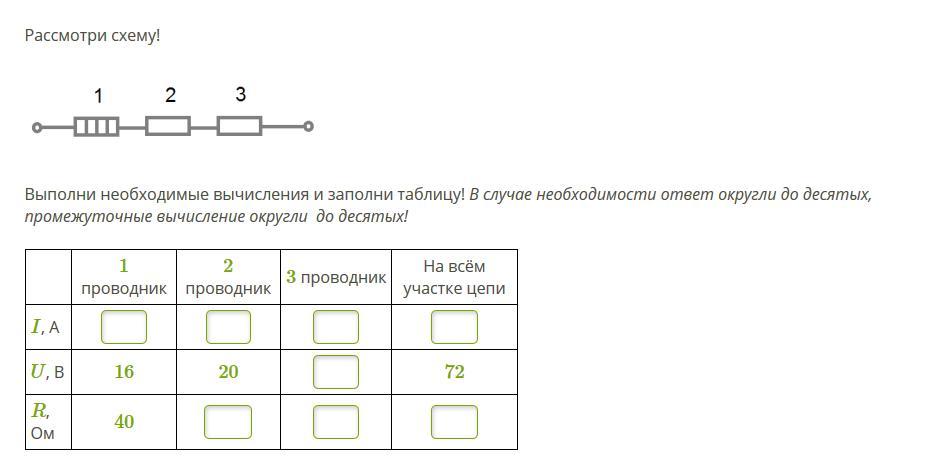 Рассмотри схему!

1 2 3

Выполни необходимые вычисления и заполни таблицу! В случае необходимости ответ округли до десятых, промежуточные вычисление округли до десятых!

| | 1 проводник | 2 проводник | 3 проводник | На всём участке цепи |
|---|---|---|---|---|
| $I$, А | | | | |
| $U$, В | 16 | 20 | | 72 |
| $R$, Ом | 40 | | | |